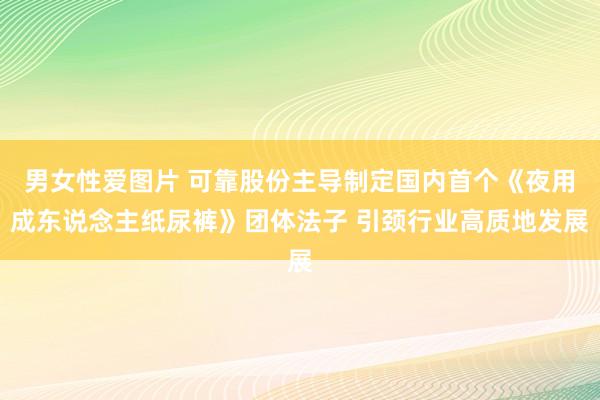 男女性爱图片 可靠股份主导制定国内首个《夜用成东说念主纸尿裤》团体法子 引颈行业高质地发展展